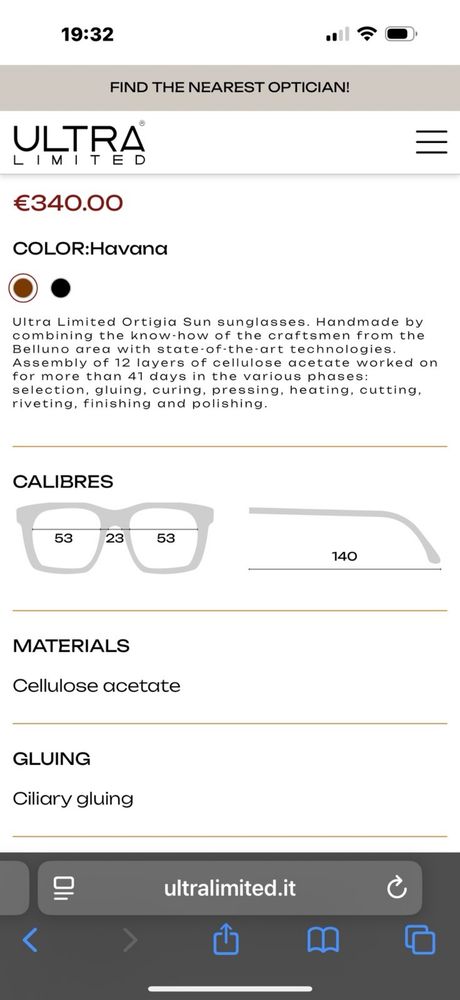 19:32

FIND THE NEAREST OPTICIAN!

ULTRA®
LIMITED

€340.00

COLOR:Havana

Ultra Limited Ortigia Sun sunglasses. Handmade by combining the know-how of the craftsmen from the Belluno area with state-of-the-art technologies. Assembly of 12 layers of cellulose acetate worked on for more than 41 days in the various phases: selection, gluing, curing, pressing, heating, cutting, riveting, finishing and polishing.

CALIBRES

53 23 53

140

MATERIALS

Cellulose acetate

GLUING

Ciliary gluing

ultralimited.it